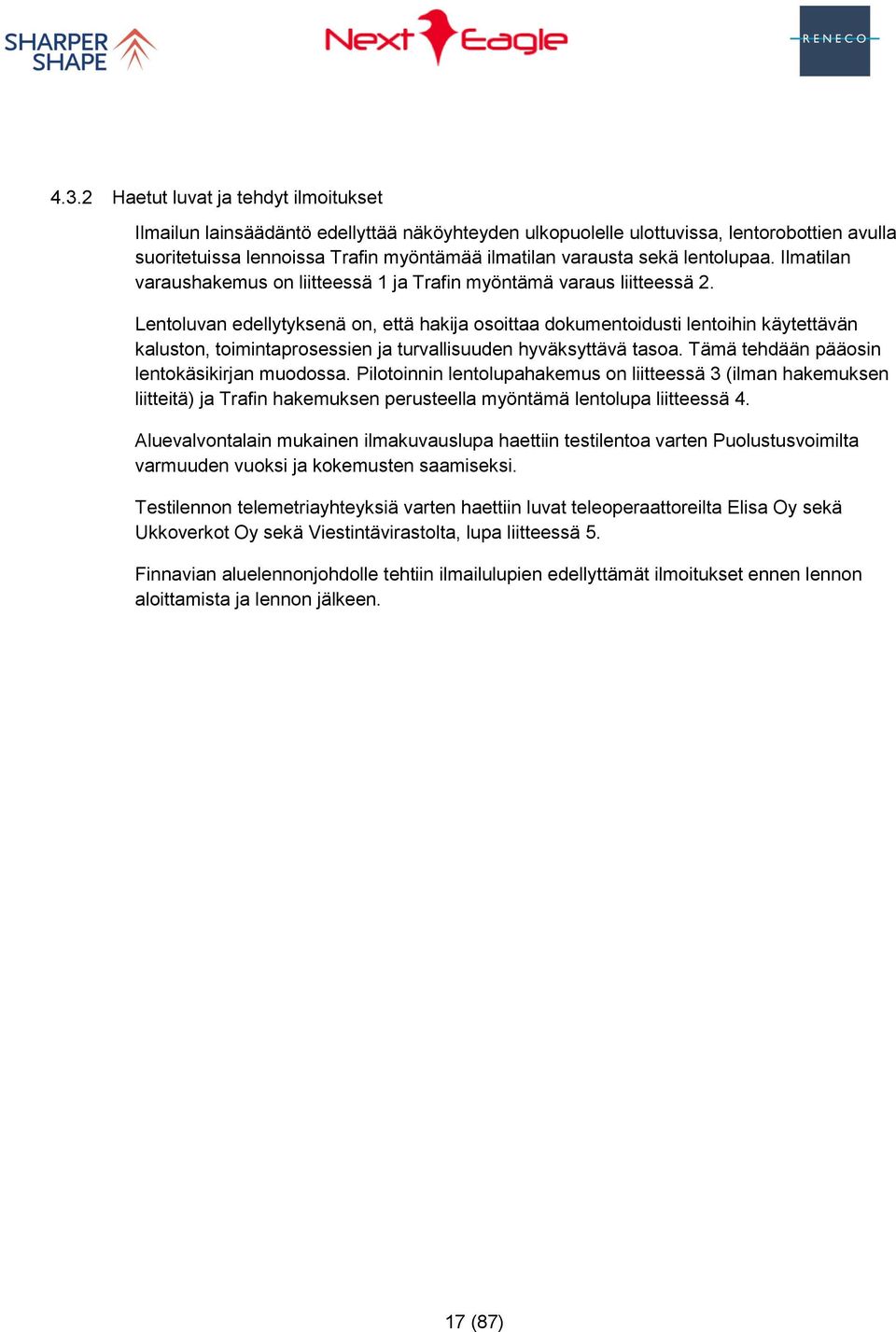 SHARPER SHAPE

Next Eagle

RENECO

4.3.2 Haetut luvat ja tehdyt ilmoitukset

Ilmailun lainsäädäntö edellyttää näköyhteyden ulkopuolelle ulottuvissa, lentorobottien avulla suoritetuissa lennoissa Trafin myöntämää ilmatilan varausta sekä lentolupaa. Ilmatilan varaushakemus on liitteessä 1 ja Trafin myöntämä varaus liitteessä 2.

Lentoluvan edellytyksenä on, että hakija osoittaa dokumentoidusti lentoihin käytettävän kaluston, toimintaprosessien ja turvallisuuden hyväksyttävä tasoa. Tämä tehdään pääosin lentokäsikirjan muodossa. Pilotoinnin lentolupahakemus on liitteessä 3 (ilman hakemuksen liitteitä) ja Trafin hakemuksen perusteella myöntämä lentolupa liitteessä 4.

Aluevalvontalain mukainen ilmakuvauslupa haettiin testilentoa varten Puolustusvoimilta varmuuden vuoksi ja kokemusten saamiseksi.

Testilennon telemetriayhteyksiä varten haettiin luvat teleoperaattoreilta Elisa Oy sekä Ukkoverkot Oy sekä Viestintävirastolta, lupa liitteessä 5.

Finnavian aluelennonjohdolle tehtiin ilmailulupien edellyttämät ilmoitukset ennen lennon aloittamista ja lennon jälkeen.

17 (87)